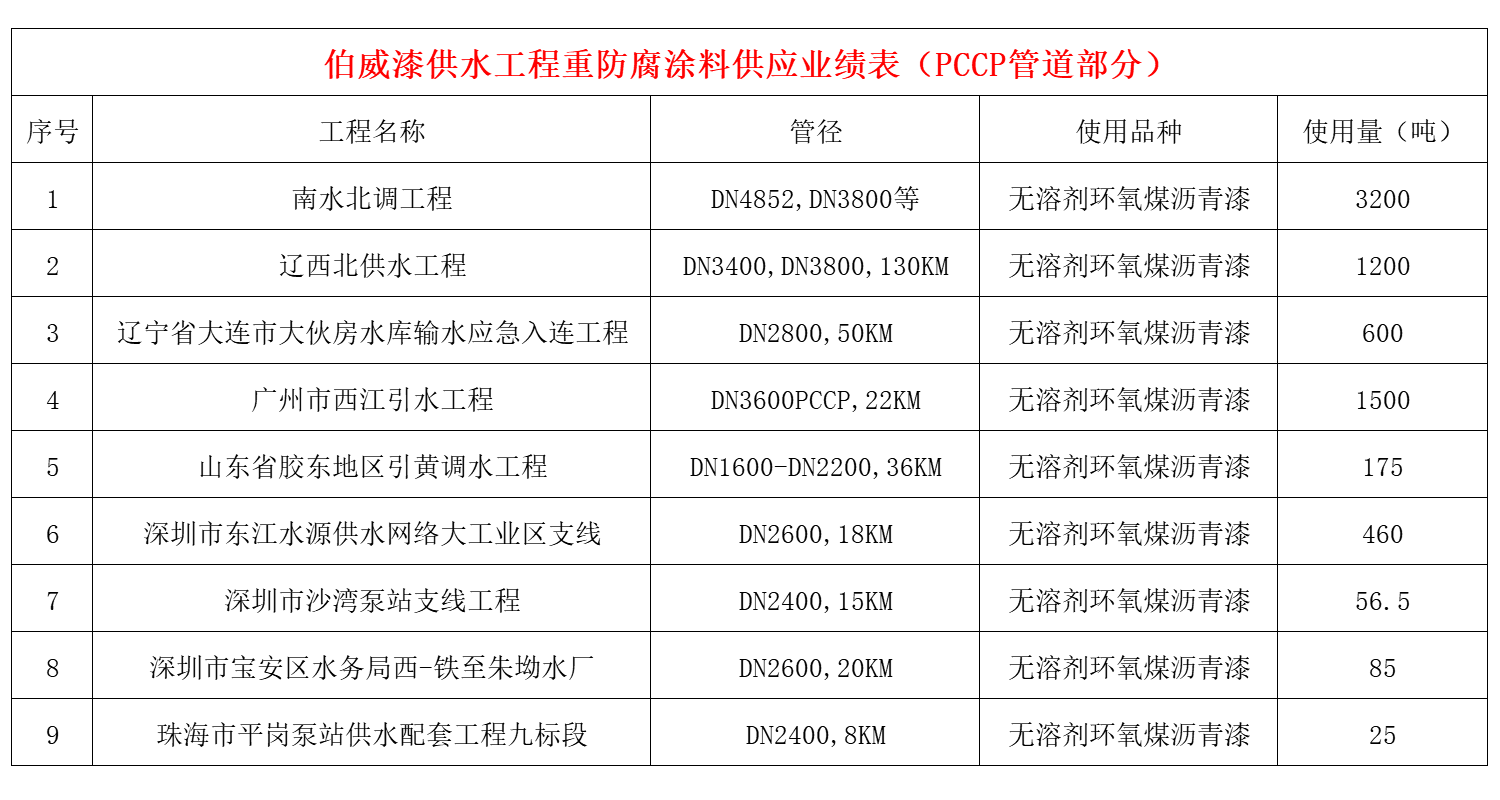 伯威漆供水工程重防腐涂料供应业绩表（PCCP管道部分）

| 序号 | 工程名称 | 管径 | 使用品种 | 使用量（吨） |
|---|---|---|---|---|
| 1 | 南水北调工程 | DN4852,DN3800等 | 无溶剂环氧煤沥青漆 | 3200 |
| 2 | 辽西北供水工程 | DN3400,DN3800,130KM | 无溶剂环氧煤沥青漆 | 1200 |
| 3 | 辽宁省大连市大伙房水库输水应急入连工程 | DN2800,50KM | 无溶剂环氧煤沥青漆 | 600 |
| 4 | 广州市西江引水工程 | DN3600PCCP,22KM | 无溶剂环氧煤沥青漆 | 1500 |
| 5 | 山东省胶东地区引黄调水工程 | DN1600-DN2200,36KM | 无溶剂环氧煤沥青漆 | 175 |
| 6 | 深圳市东江水源供水网络大工业区支线 | DN2600,18KM | 无溶剂环氧煤沥青漆 | 460 |
| 7 | 深圳市沙湾泵站支线工程 | DN2400,15KM | 无溶剂环氧煤沥青漆 | 56.5 |
| 8 | 深圳市宝安区水务局西-铁至朱坳水厂 | DN2600,20KM | 无溶剂环氧煤沥青漆 | 85 |
| 9 | 珠海市平岗泵站供水配套工程九标段 | DN2400,8KM | 无溶剂环氧煤沥青漆 | 25 |